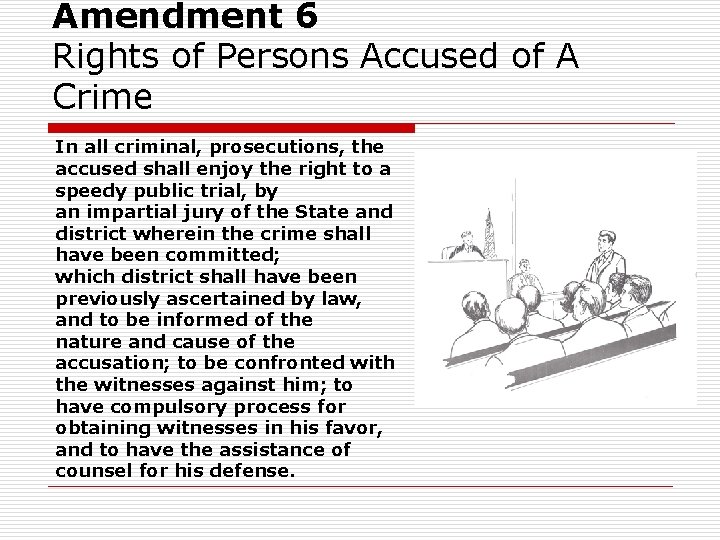 Amendment 6
Rights of Persons Accused of A Crime

In all criminal, prosecutions, the accused shall enjoy the right to a speedy public trial, by an impartial jury of the State and district wherein the crime shall have been committed; which district shall have been previously ascertained by law, and to be informed of the nature and cause of the accusation; to be confronted with the witnesses against him; to have compulsory process for obtaining witnesses in his favor, and to have the assistance of counsel for his defense.